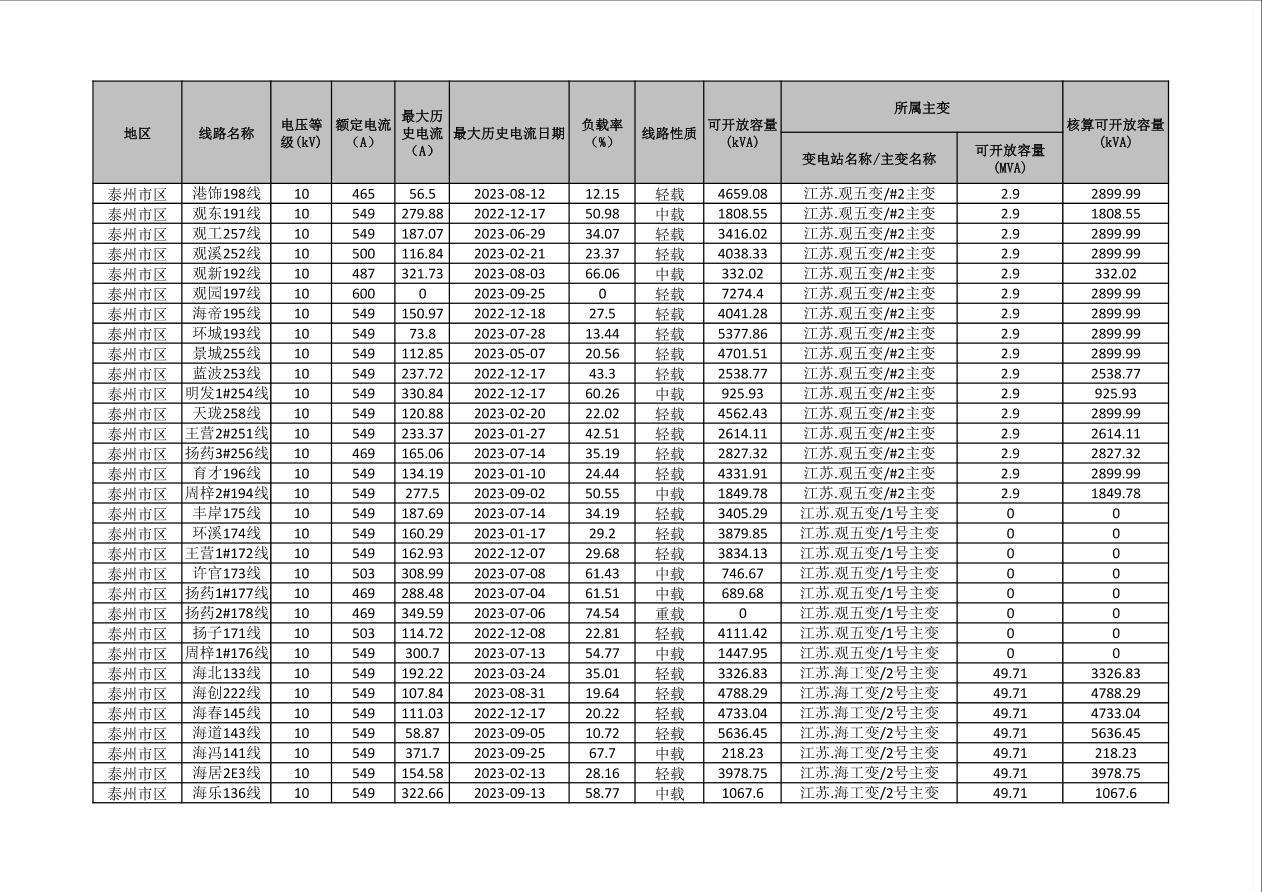 | 地区 | 线路名称 | 电压等级(kV) | 额定电流(A) | 最大历史电流(A) | 最大历史电流日期 | 负载率(%) | 线路性质 | 可开放容量(kVA) | 所属主变 变电站名称/主变名称 | 所属主变 可开放容量(MVA) | 核算可开放容量(kVA) |
|---|---|---|---|---|---|---|---|---|---|---|---|
| 泰州市区 | 港饰198线 | 10 | 465 | 56.5 | 2023-08-12 | 12.15 | 轻载 | 4659.08 | 江苏.观五变/#2主变 | 2.9 | 2899.99 |
| 泰州市区 | 观东191线 | 10 | 549 | 279.88 | 2022-12-17 | 50.98 | 中载 | 1808.55 | 江苏.观五变/#2主变 | 2.9 | 1808.55 |
| 泰州市区 | 观工257线 | 10 | 549 | 187.07 | 2023-06-29 | 34.07 | 轻载 | 3416.02 | 江苏.观五变/#2主变 | 2.9 | 2899.99 |
| 泰州市区 | 观溪252线 | 10 | 500 | 116.84 | 2023-02-21 | 23.37 | 轻载 | 4038.33 | 江苏.观五变/#2主变 | 2.9 | 2899.99 |
| 泰州市区 | 观新192线 | 10 | 487 | 321.73 | 2023-08-03 | 66.06 | 中载 | 332.02 | 江苏.观五变/#2主变 | 2.9 | 332.02 |
| 泰州市区 | 观园197线 | 10 | 600 | 0 | 2023-09-25 | 0 | 轻载 | 7274.4 | 江苏.观五变/#2主变 | 2.9 | 2899.99 |
| 泰州市区 | 海帝195线 | 10 | 549 | 150.97 | 2022-12-18 | 27.5 | 轻载 | 4041.28 | 江苏.观五变/#2主变 | 2.9 | 2899.99 |
| 泰州市区 | 环城193线 | 10 | 549 | 73.8 | 2023-07-28 | 13.44 | 轻载 | 5377.86 | 江苏.观五变/#2主变 | 2.9 | 2899.99 |
| 泰州市区 | 景城255线 | 10 | 549 | 112.85 | 2023-05-07 | 20.56 | 轻载 | 4701.51 | 江苏.观五变/#2主变 | 2.9 | 2899.99 |
| 泰州市区 | 蓝波253线 | 10 | 549 | 237.72 | 2022-12-17 | 43.3 | 轻载 | 2538.77 | 江苏.观五变/#2主变 | 2.9 | 2538.77 |
| 泰州市区 | 明发1#254线 | 10 | 549 | 330.84 | 2022-12-17 | 60.26 | 中载 | 925.93 | 江苏.观五变/#2主变 | 2.9 | 925.93 |
| 泰州市区 | 天珑258线 | 10 | 549 | 120.88 | 2023-02-20 | 22.02 | 轻载 | 4562.43 | 江苏.观五变/#2主变 | 2.9 | 2899.99 |
| 泰州市区 | 王营2#251线 | 10 | 549 | 233.37 | 2023-01-27 | 42.51 | 轻载 | 2614.11 | 江苏.观五变/#2主变 | 2.9 | 2614.11 |
| 泰州市区 | 扬药3#256线 | 10 | 469 | 165.06 | 2023-07-14 | 35.19 | 轻载 | 2827.32 | 江苏.观五变/#2主变 | 2.9 | 2827.32 |
| 泰州市区 | 育才196线 | 10 | 549 | 134.19 | 2023-01-10 | 24.44 | 轻载 | 4331.91 | 江苏.观五变/#2主变 | 2.9 | 2899.99 |
| 泰州市区 | 周梓2#194线 | 10 | 549 | 277.5 | 2023-09-02 | 50.55 | 中载 | 1849.78 | 江苏.观五变/#2主变 | 2.9 | 1849.78 |
| 泰州市区 | 丰岸175线 | 10 | 549 | 187.69 | 2023-07-14 | 34.19 | 轻载 | 3405.29 | 江苏.观五变/1号主变 | 0 | 0 |
| 泰州市区 | 环溪174线 | 10 | 549 | 160.29 | 2023-01-17 | 29.2 | 轻载 | 3879.85 | 江苏.观五变/1号主变 | 0 | 0 |
| 泰州市区 | 王营1#172线 | 10 | 549 | 162.93 | 2022-12-07 | 29.68 | 轻载 | 3834.13 | 江苏.观五变/1号主变 | 0 | 0 |
| 泰州市区 | 许官173线 | 10 | 503 | 308.99 | 2023-07-08 | 61.43 | 中载 | 746.67 | 江苏.观五变/1号主变 | 0 | 0 |
| 泰州市区 | 扬药1#177线 | 10 | 469 | 288.48 | 2023-07-04 | 61.51 | 中载 | 689.68 | 江苏.观五变/1号主变 | 0 | 0 |
| 泰州市区 | 扬药2#178线 | 10 | 469 | 349.59 | 2023-07-06 | 74.54 | 重载 | 0 | 江苏.观五变/1号主变 | 0 | 0 |
| 泰州市区 | 扬子171线 | 10 | 503 | 114.72 | 2022-12-08 | 22.81 | 轻载 | 4111.42 | 江苏.观五变/1号主变 | 0 | 0 |
| 泰州市区 | 周梓1#176线 | 10 | 549 | 300.7 | 2023-07-13 | 54.77 | 中载 | 1447.95 | 江苏.观五变/1号主变 | 0 | 0 |
| 泰州市区 | 海北133线 | 10 | 549 | 192.22 | 2023-03-24 | 35.01 | 轻载 | 3326.83 | 江苏.海工变/2号主变 | 49.71 | 3326.83 |
| 泰州市区 | 海创222线 | 10 | 549 | 107.84 | 2023-08-31 | 19.64 | 轻载 | 4788.29 | 江苏.海工变/2号主变 | 49.71 | 4788.29 |
| 泰州市区 | 海春145线 | 10 | 549 | 111.03 | 2022-12-17 | 20.22 | 轻载 | 4733.04 | 江苏.海工变/2号主变 | 49.71 | 4733.04 |
| 泰州市区 | 海道143线 | 10 | 549 | 58.87 | 2023-09-05 | 10.72 | 轻载 | 5636.45 | 江苏.海工变/2号主变 | 49.71 | 5636.45 |
| 泰州市区 | 海冯141线 | 10 | 549 | 371.7 | 2023-09-25 | 67.7 | 中载 | 218.23 | 江苏.海工变/2号主变 | 49.71 | 218.23 |
| 泰州市区 | 海居2E3线 | 10 | 549 | 154.58 | 2023-02-13 | 28.16 | 轻载 | 3978.75 | 江苏.海工变/2号主变 | 49.71 | 3978.75 |
| 泰州市区 | 海乐136线 | 10 | 549 | 322.66 | 2023-09-13 | 58.77 | 中载 | 1067.6 | 江苏.海工变/2号主变 | 49.71 | 1067.6 |